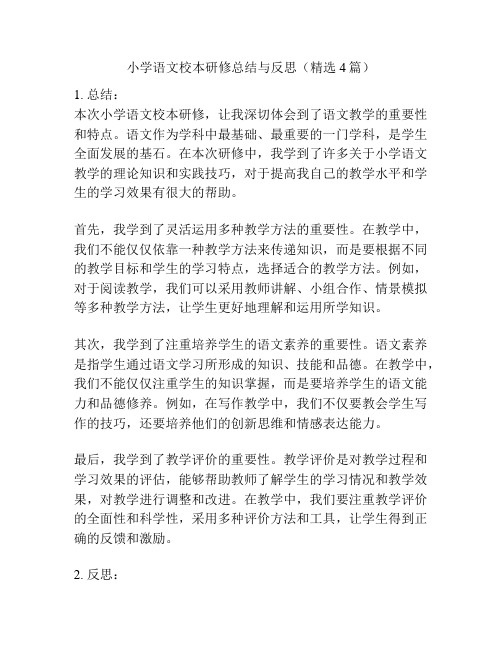 小学语文校本研修总结与反思（精选 4 篇）

1. 总结：
本次小学语文校本研修，让我深切体会到了语文教学的重要性和特点。语文作为学科中最基础、最重要的一门学科，是学生全面发展的基石。在本次研修中，我学到了许多关于小学语文教学的理论知识和实践技巧，对于提高我自己的教学水平和学生的学习效果有很大的帮助。

首先，我学到了灵活运用多种教学方法的重要性。在教学中，我们不能仅仅依靠一种教学方法来传递知识，而是要根据不同的教学目标和学生的学习特点，选择适合的教学方法。例如，对于阅读教学，我们可以采用教师讲解、小组合作、情景模拟等多种教学方法，让学生更好地理解和运用所学知识。

其次，我学到了注重培养学生的语文素养的重要性。语文素养是指学生通过语文学习所形成的知识、技能和品德。在教学中，我们不能仅仅注重学生的知识掌握，而是要培养学生的语文能力和品德修养。例如，在写作教学中，我们不仅要教会学生写作的技巧，还要培养他们的创新思维和情感表达能力。

最后，我学到了教学评价的重要性。教学评价是对教学过程和学习效果的评估，能够帮助教师了解学生的学习情况和教学效果，对教学进行调整和改进。在教学中，我们要注重教学评价的全面性和科学性，采用多种评价方法和工具，让学生得到正确的反馈和激励。

2. 反思：